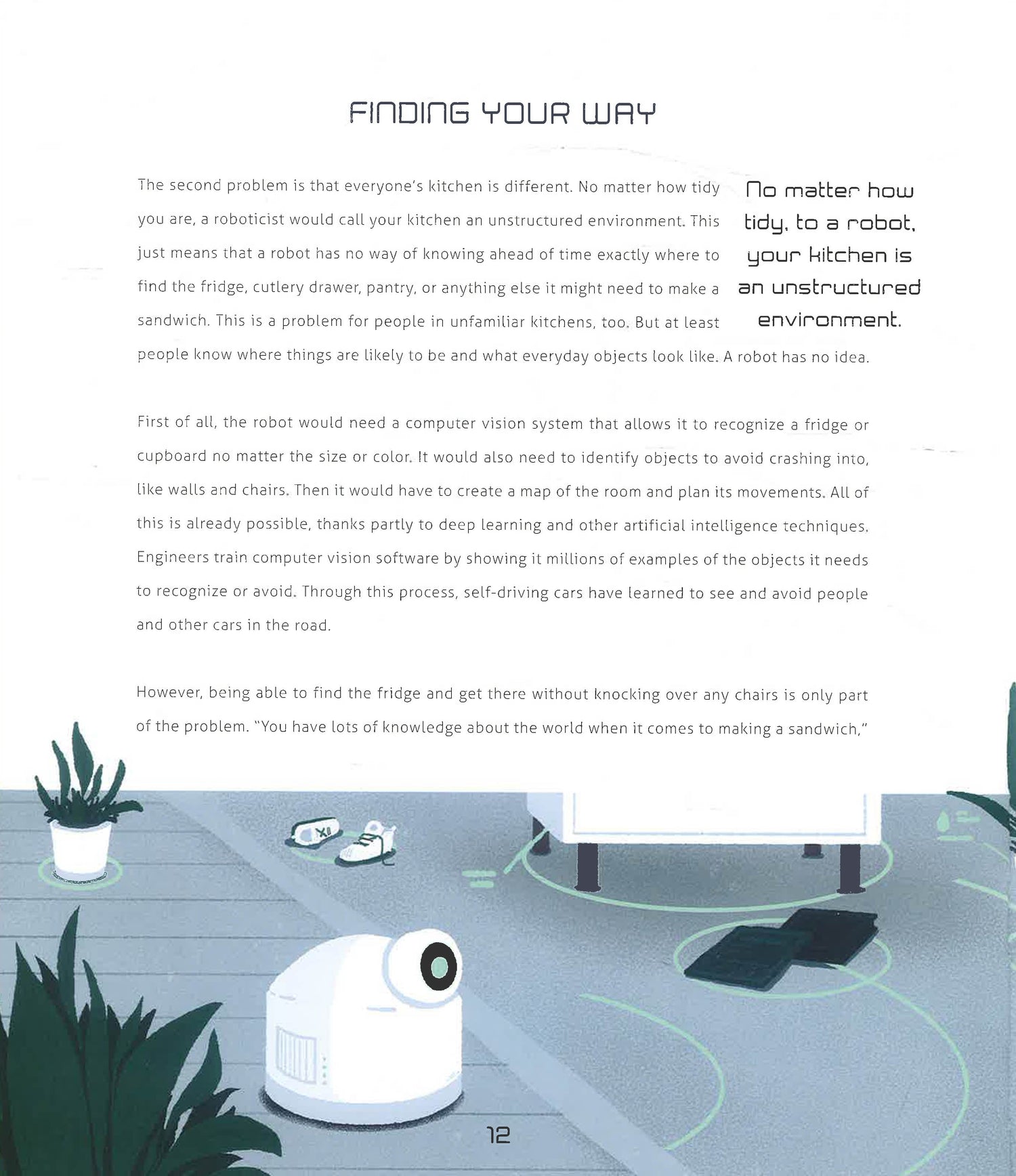 FINDING YOUR WAY

The second problem is that everyone's kitchen is different. No matter how tidy you are, a roboticist would call your kitchen an unstructured environment. This just means that a robot has no way of knowing ahead of time exactly where to find the fridge, cutlery drawer, pantry, or anything else it might need to make a sandwich. This is a problem for people in unfamiliar kitchens, too. But at least people know where things are likely to be and what everyday objects look like. A robot has no idea.

No matter how tidy, to a robot, your kitchen is an unstructured environment.

First of all, the robot would need a computer vision system that allows it to recognize a fridge or cupboard no matter the size or color. It would also need to identify objects to avoid crashing into, like walls and chairs. Then it would have to create a map of the room and plan its movements. All of this is already possible, thanks partly to deep learning and other artificial intelligence techniques. Engineers train computer vision software by showing it millions of examples of the objects it needs to recognize or avoid. Through this process, self-driving cars have learned to see and avoid people and other cars in the road.

However, being able to find the fridge and get there without knocking over any chairs is only part of the problem. "You have lots of knowledge about the world when it comes to making a sandwich,"

12